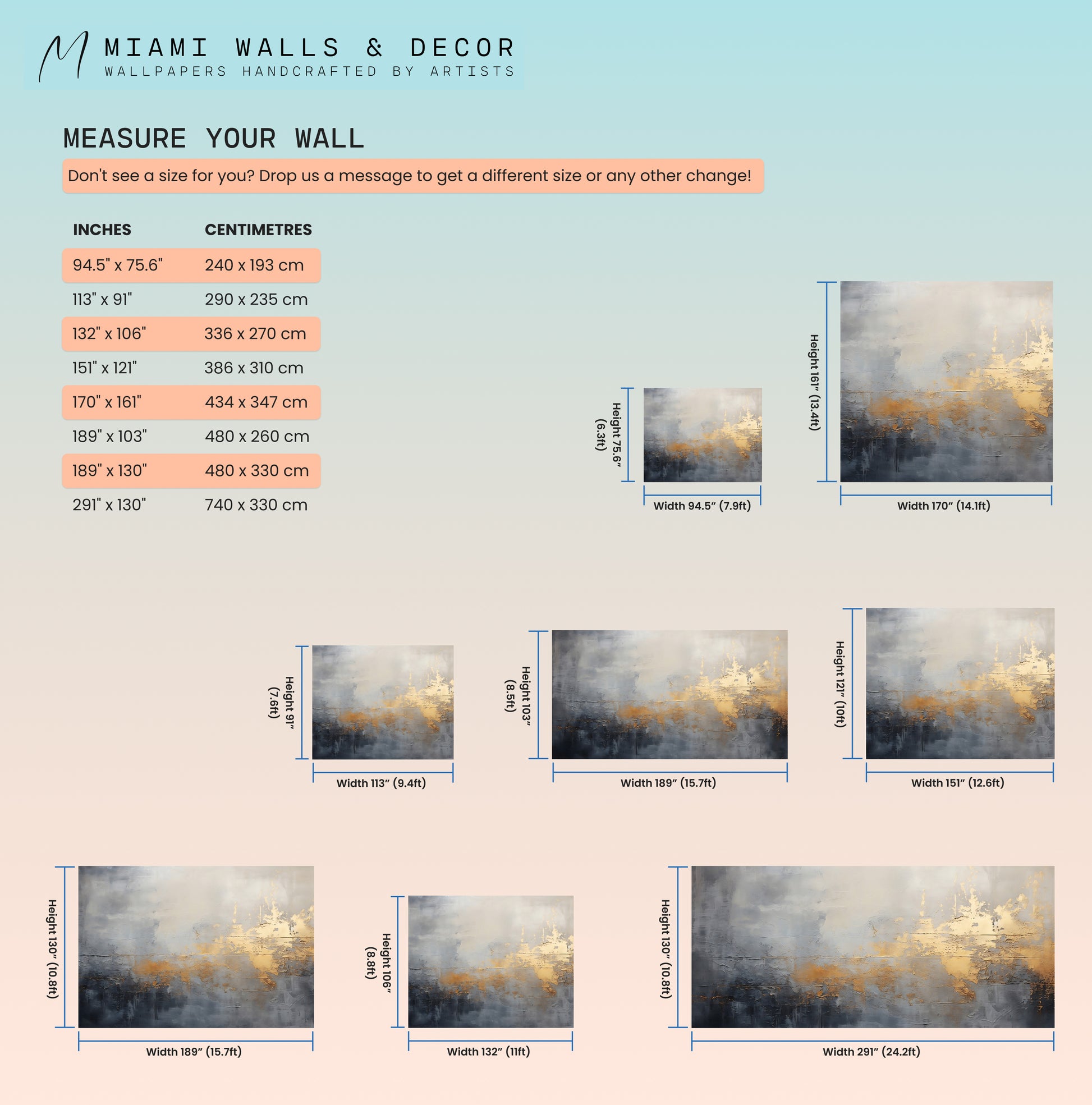 M
MIAMI WALLS & DECOR
WALLPAPERS HANDCRAFTED BY ARTISTS

MEASURE YOUR WALL

Don't see a size for you? Drop us a message to get a different size or any other change!

| INCHES | CENTIMETRES |
|---|---|
| 94.5" x 75.6" | 240 x 193 cm |
| 113" x 91" | 290 x 235 cm |
| 132" x 106" | 336 x 270 cm |
| 151" x 121" | 386 x 310 cm |
| 170" x 161" | 434 x 347 cm |
| 189" x 103" | 480 x 260 cm |
| 189" x 130" | 480 x 330 cm |
| 291" x 130" | 740 x 330 cm |

Height 75.6" (6.3ft)
Width 94.5" (7.9ft)

Height 161" (13.4ft)
Width 170" (14.1ft)

Height 91" (7.6ft)
Width 113" (9.4ft)

Height 103" (8.5ft)
Width 189" (15.7ft)

Height 121" (10ft)
Width 151" (12.6ft)

Height 130" (10.8ft)
Width 189" (15.7ft)

Height 106" (8.8ft)
Width 132" (11ft)

Height 130" (10.8ft)
Width 291" (24.2ft)